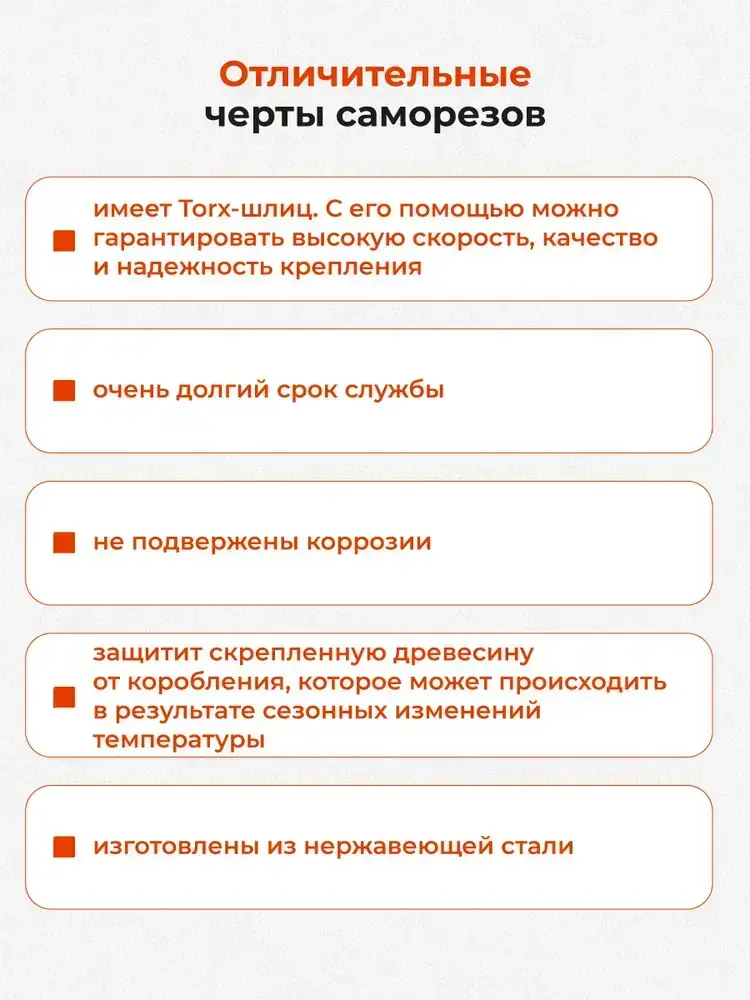 Отличительные черты саморезов

имеет Torx-шлиц. С его помощью можно гарантировать высокую скорость, качество и надежность крепления

очень долгий срок службы

не подвержены коррозии

защитит скрепленную древесину от коробления, которое может происходить в результате сезонных изменений температуры

изготовлены из нержавеющей стали